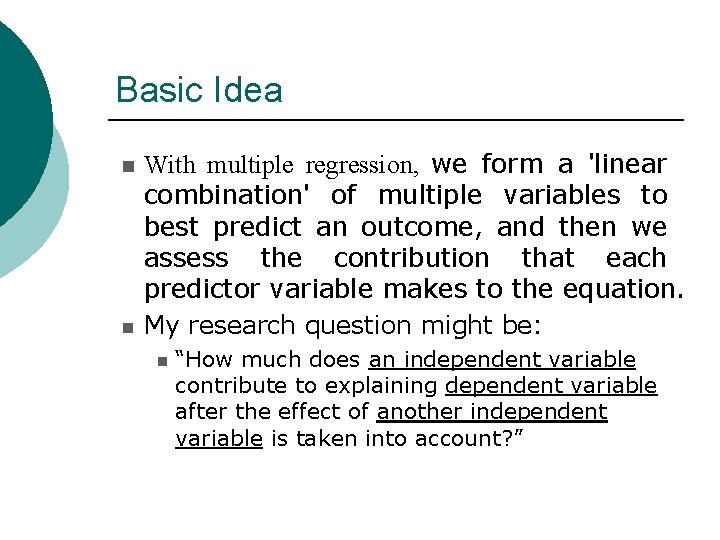 Basic Idea

• With multiple regression, we form a 'linear combination' of multiple variables to best predict an outcome, and then we assess the contribution that each predictor variable makes to the equation.

• My research question might be:

• "How much does an independent variable contribute to explaining dependent variable after the effect of another independent variable is taken into account?"